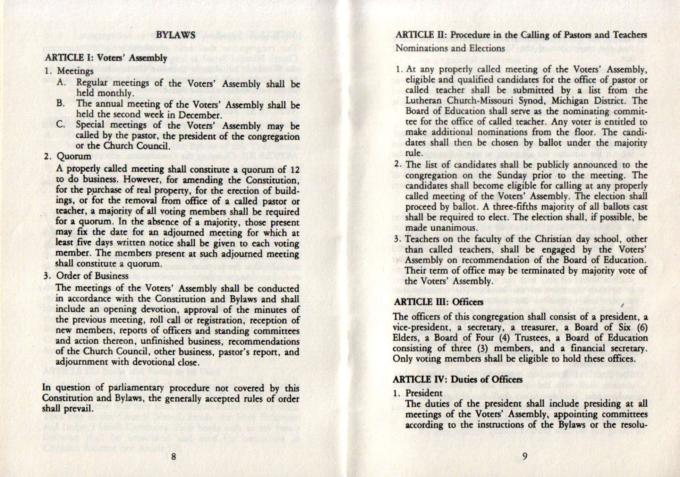 BYLAWS

ARTICLE I: Voters' Assembly

1. Meetings

A. Regular meetings of the Voters' Assembly shall be held monthly.

B. The annual meeting of the Voters' Assembly shall be held the second week in December.

C. Special meetings of the Voters' Assembly may be called by the pastor, the president of the congregation or the Church Council.

2. Quorum

A properly called meeting shall constitute a quorum of 12 to do business. However, for amending the Constitution, for the purchase of real property, for the erection of buildings, or for the removal from office of a called pastor or teacher, a majority of all voting members shall be required for a quorum. In the absence of a majority, those present may fix the date for an adjourned meeting for which at least five days written notice shall be given to each voting member. The members present at such adjourned meeting shall constitute a quorum.

3. Order of Business

The meetings of the Voters' Assembly shall be conducted in accordance with the Constitution and Bylaws and shall include an opening devotion, approval of the minutes of the previous meeting, roll call or registration, reception of new members, reports of officers and standing committees and action thereon, unfinished business, recommendations of the Church Council, other business, pastor's report, and adjournment with devotional close.

In question of parliamentary procedure not covered by this Constitution and Bylaws, the generally accepted rules of order shall prevail.

8

ARTICLE II: Procedure in the Calling of Pastors and Teachers

Nominations and Elections

1. At any properly called meeting of the Voters' Assembly, eligible and qualified candidates for the office of pastor or called teacher shall be submitted by a list from the Lutheran Church-Missouri Synod, Michigan District. The Board of Education shall serve as the nominating committee for the office of called teacher. Any voter is entitled to make additional nominations from the floor. The candidates shall then be chosen by ballot under the majority rule.

2. The list of candidates shall be publicly announced to the congregation on the Sunday prior to the meeting. The candidates shall become eligible for calling at any properly called meeting of the Voters' Assembly. The election shall proceed by ballot. A three-fifths majority of all ballots cast shall be required to elect. The election shall, if possible, be made unanimous.

3. Teachers on the faculty of the Christian day school, other than called teachers, shall be engaged by the Voters' Assembly on recommendation of the Board of Education. Their term of office may be terminated by majority vote of the Voters' Assembly.

ARTICLE III: Officers

The officers of this congregation shall consist of a president, a vice-president, a secretary, a treasurer, a Board of Six (6) Elders, a Board of Four (4) Trustees, a Board of Education consisting of three (3) members, and a financial secretary. Only voting members shall be eligible to hold these offices.

ARTICLE IV: Duties of Officers

1. President

The duties of the president shall include presiding at all meetings of the Voters' Assembly, appointing committees according to the instructions of the Bylaws or the resolu-

9